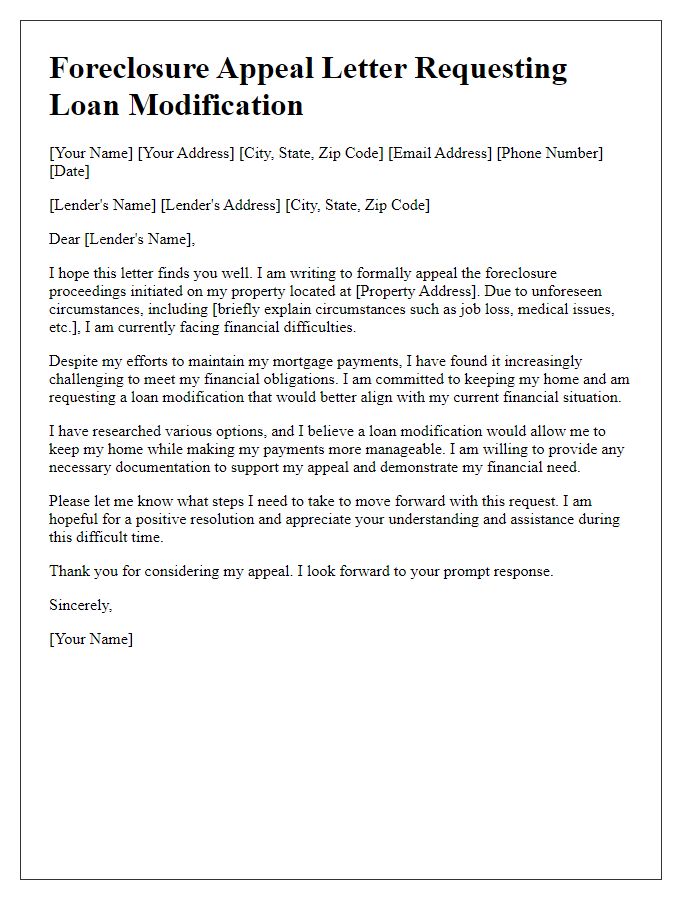 Foreclosure Appeal Letter Requesting Loan Modification

[Your Name] [Your Address] [City, State, Zip Code] [Email Address] [Phone Number] [Date]

[Lender's Name] [Lender's Address] [City, State, Zip Code]

Dear [Lender's Name],

I hope this letter finds you well. I am writing to formally appeal the foreclosure proceedings initiated on my property located at [Property Address]. Due to unforeseen circumstances, including [briefly explain circumstances such as job loss, medical issues, etc.], I am currently facing financial difficulties.

Despite my efforts to maintain my mortgage payments, I have found it increasingly challenging to meet my financial obligations. I am committed to keeping my home and am requesting a loan modification that would better align with my current financial situation.

I have researched various options, and I believe a loan modification would allow me to keep my home while making my payments more manageable. I am willing to provide any necessary documentation to support my appeal and demonstrate my financial need.

Please let me know what steps I need to take to move forward with this request. I am hopeful for a positive resolution and appreciate your understanding and assistance during this difficult time.

Thank you for considering my appeal. I look forward to your prompt response.

Sincerely,

[Your Name]